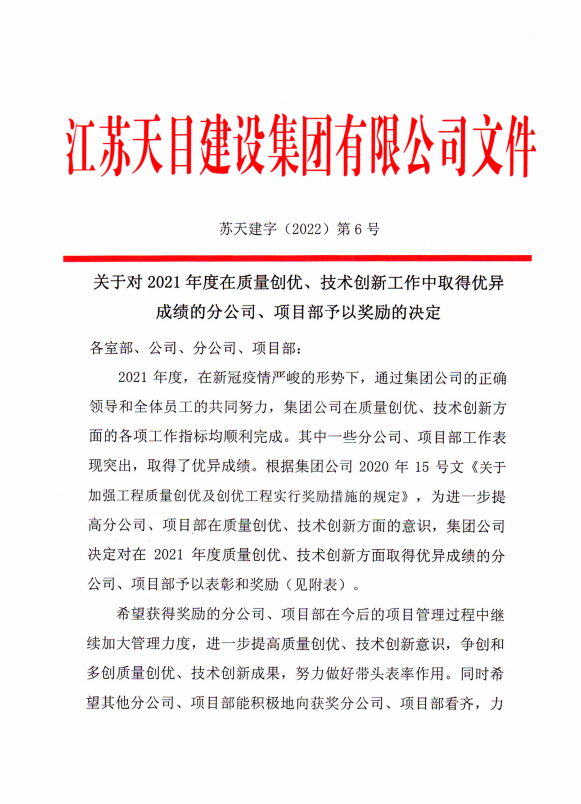 江苏天目建设集团有限公司文件

苏天建字（2022）第 6 号

关于对 2021 年度在质量创优、技术创新工作中取得优异成绩的分公司、项目部予以奖励的决定

各室部、公司、分公司、项目部：

2021 年度，在新冠疫情严峻的形势下，通过集团公司的正确领导和全体员工的共同努力，集团公司在质量创优、技术创新方面的各项工作指标均顺利完成。其中一些分公司、项目部工作表现突出，取得了优异成绩。根据集团公司 2020 年 15 号文《关于加强工程质量创优及创优工程实行奖励措施的规定》，为进一步提高分公司、项目部在质量创优、技术创新方面的意识，集团公司决定对在 2021 年度质量创优、技术创新方面取得优异成绩的分公司、项目部予以表彰和奖励（见附表）。

希望获得奖励的分公司、项目部在今后的项目管理过程中继续加大管理力度，进一步提高质量创优、技术创新意识，争创和多创质量创优、技术创新成果，努力做好带头表率作用。同时希望其他分公司、项目部能积极地向获奖分公司、项目部看齐，力